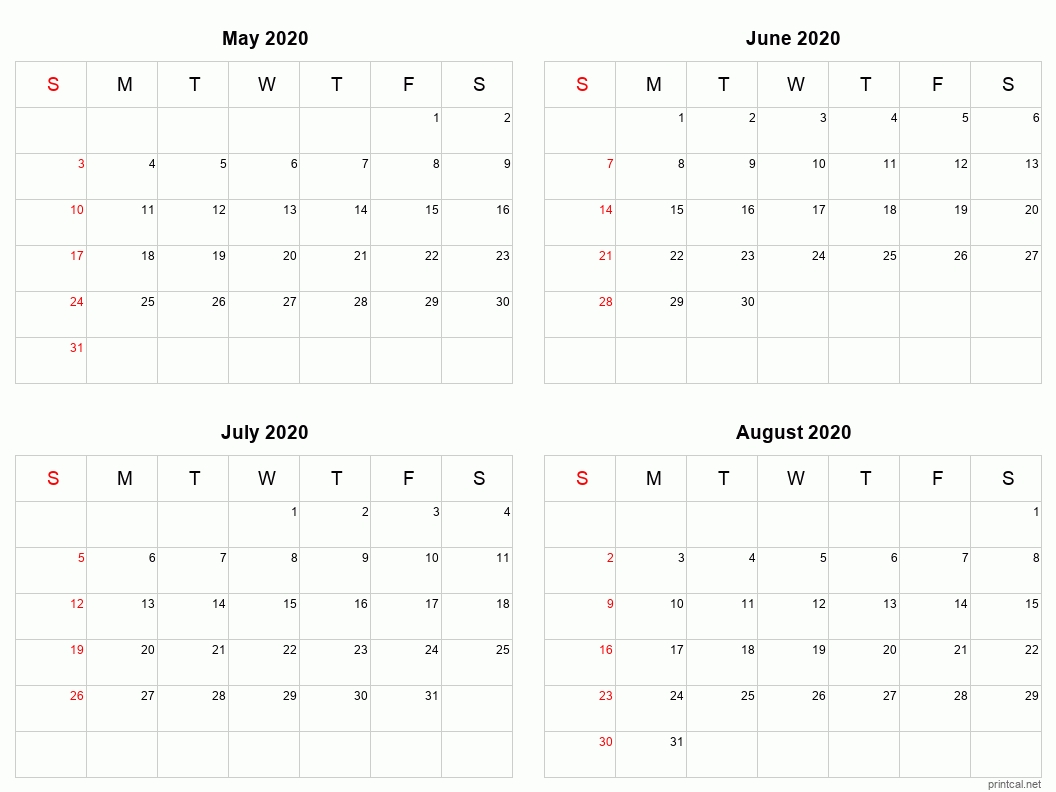 May 2020

| S | M | T | W | T | F | S |
|---|---|---|---|---|---|---|
| | | | | | 1 | 2 |
| 3 | 4 | 5 | 6 | 7 | 8 | 9 |
| 10 | 11 | 12 | 13 | 14 | 15 | 16 |
| 17 | 18 | 19 | 20 | 21 | 22 | 23 |
| 24 | 25 | 26 | 27 | 28 | 29 | 30 |
| 31 | | | | | | |

June 2020

| S | M | T | W | T | F | S |
|---|---|---|---|---|---|---|
| | 1 | 2 | 3 | 4 | 5 | 6 |
| 7 | 8 | 9 | 10 | 11 | 12 | 13 |
| 14 | 15 | 16 | 17 | 18 | 19 | 20 |
| 21 | 22 | 23 | 24 | 25 | 26 | 27 |
| 28 | 29 | 30 | | | | |
| | | | | | | |

July 2020

| S | M | T | W | T | F | S |
|---|---|---|---|---|---|---|
| | | | 1 | 2 | 3 | 4 |
| 5 | 6 | 7 | 8 | 9 | 10 | 11 |
| 12 | 13 | 14 | 15 | 16 | 17 | 18 |
| 19 | 20 | 21 | 22 | 23 | 24 | 25 |
| 26 | 27 | 28 | 29 | 30 | 31 | |
| | | | | | | |

August 2020

| S | M | T | W | T | F | S |
|---|---|---|---|---|---|---|
| | | | | | | 1 |
| 2 | 3 | 4 | 5 | 6 | 7 | 8 |
| 9 | 10 | 11 | 12 | 13 | 14 | 15 |
| 16 | 17 | 18 | 19 | 20 | 21 | 22 |
| 23 | 24 | 25 | 26 | 27 | 28 | 29 |
| 30 | 31 | | | | | |

printcal.net